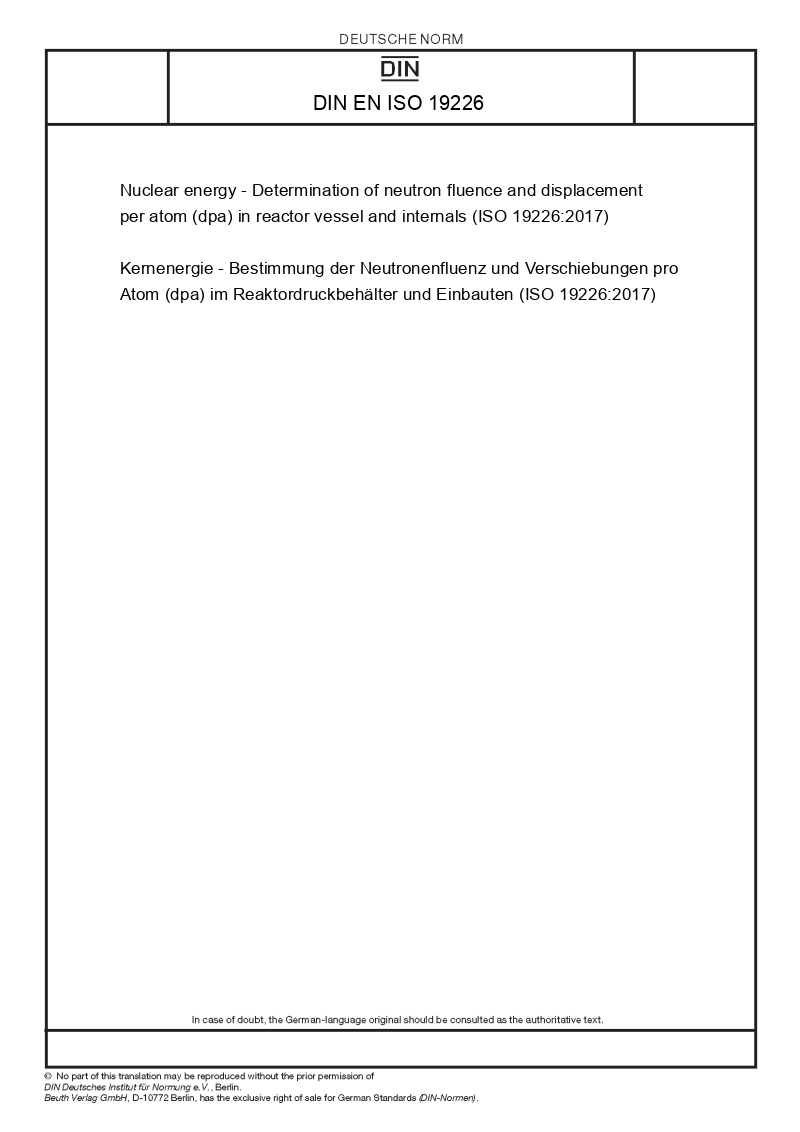 DEUTSCHE NORM

DIN

DIN EN ISO 19226

Nuclear energy - Determination of neutron fluence and displacement per atom (dpa) in reactor vessel and internals (ISO 19226:2017)

Kernenergie - Bestimmung der Neutronenfluenz und Verschiebungen pro Atom (dpa) im Reaktordruckbehälter und Einbauten (ISO 19226:2017)

In case of doubt, the German-language original should be consulted as the authoritative text.

© No part of this translation may be reproduced without the prior permission of DIN Deutsches Institut für Normung e.V., Berlin.
Beuth Verlag GmbH, D-10772 Berlin, has the exclusive right of sale for German Standards (DIN-Normen).